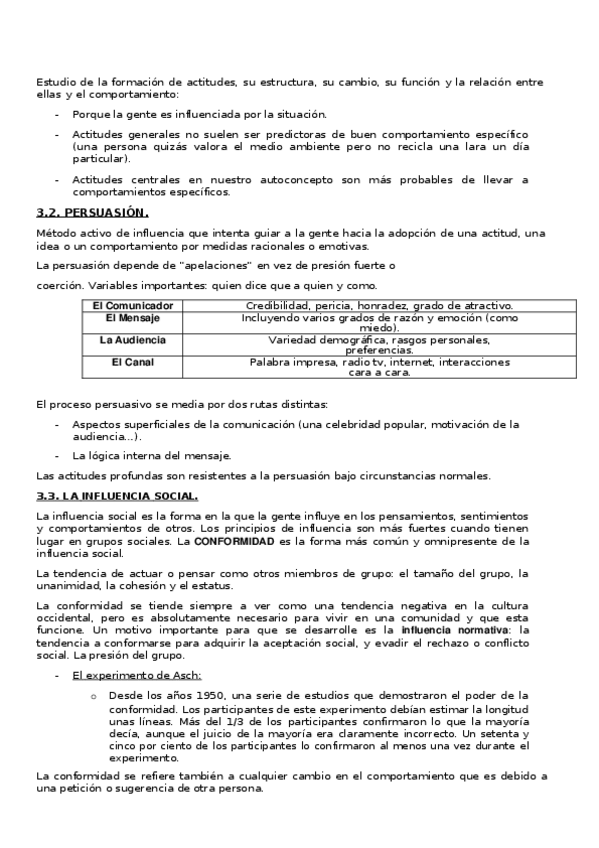 Estudio de la formación de actitudes, su estructura, su cambio, su función y la relación entre ellas y el comportamiento:

- Porque la gente es influenciada por la situación.
- Actitudes generales no suelen ser predictoras de buen comportamiento específico (una persona quizás valora el medio ambiente pero no recicla una lara un día particular).
- Actitudes centrales en nuestro autoconcepto son más probables de llevar a comportamientos específicos.

3.2. PERSUASIÓN.

Método activo de influencia que intenta guiar a la gente hacia la adopción de una actitud, una idea o un comportamiento por medidas racionales o emotivas.

La persuasión depende de "apelaciones" en vez de presión fuerte o

coerción. Variables importantes: quien dice que a quien y como.

| El Comunicador | Credibilidad, pericia, honradez, grado de atractivo. |
|---|---|
| El Mensaje | Incluyendo varios grados de razón y emoción (como miedo). |
| La Audiencia | Variedad demográfica, rasgos personales, preferencias. |
| El Canal | Palabra impresa, radio tv, internet, interacciones cara a cara. |

El proceso persuasivo se media por dos rutas distintas:

- Aspectos superficiales de la comunicación (una celebridad popular, motivación de la audiencia...).
- La lógica interna del mensaje.

Las actitudes profundas son resistentes a la persuasión bajo circunstancias normales.

3.3. LA INFLUENCIA SOCIAL.

La influencia social es la forma en la que la gente influye en los pensamientos, sentimientos y comportamientos de otros. Los principios de influencia son más fuertes cuando tienen lugar en grupos sociales. La CONFORMIDAD es la forma más común y omnipresente de la influencia social.

La tendencia de actuar o pensar como otros miembros de grupo: el tamaño del grupo, la unanimidad, la cohesión y el estatus.

La conformidad se tiende siempre a ver como una tendencia negativa en la cultura occidental, pero es absolutamente necesario para vivir en una comunidad y que esta funcione. Un motivo importante para que se desarrolle es la influencia normativa: la tendencia a conformarse para adquirir la aceptación social, y evadir el rechazo o conflicto social. La presión del grupo.

- El experimento de Asch:
 o Desde los años 1950, una serie de estudios que demostraron el poder de la conformidad. Los participantes de este experimento debían estimar la longitud unas líneas. Más del 1/3 de los participantes confirmaron lo que la mayoría decía, aunque el juicio de la mayoría era claramente incorrecto. Un setenta y cinco por ciento de los participantes lo confirmaron al menos una vez durante el experimento.

La conformidad se refiere también a cualquier cambio en el comportamiento que es debido a una petición o sugerencia de otra persona.